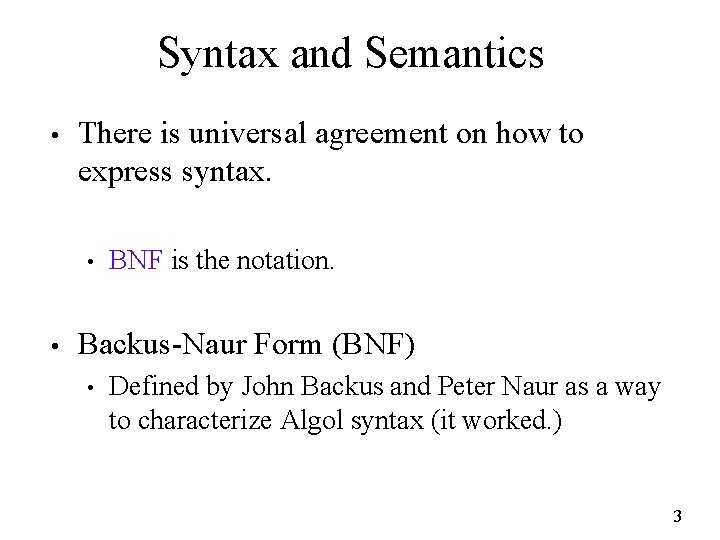 Syntax and Semantics

• There is universal agreement on how to express syntax.

• BNF is the notation.

• Backus-Naur Form (BNF)

• Defined by John Backus and Peter Naur as a way to characterize Algol syntax (it worked.)

3